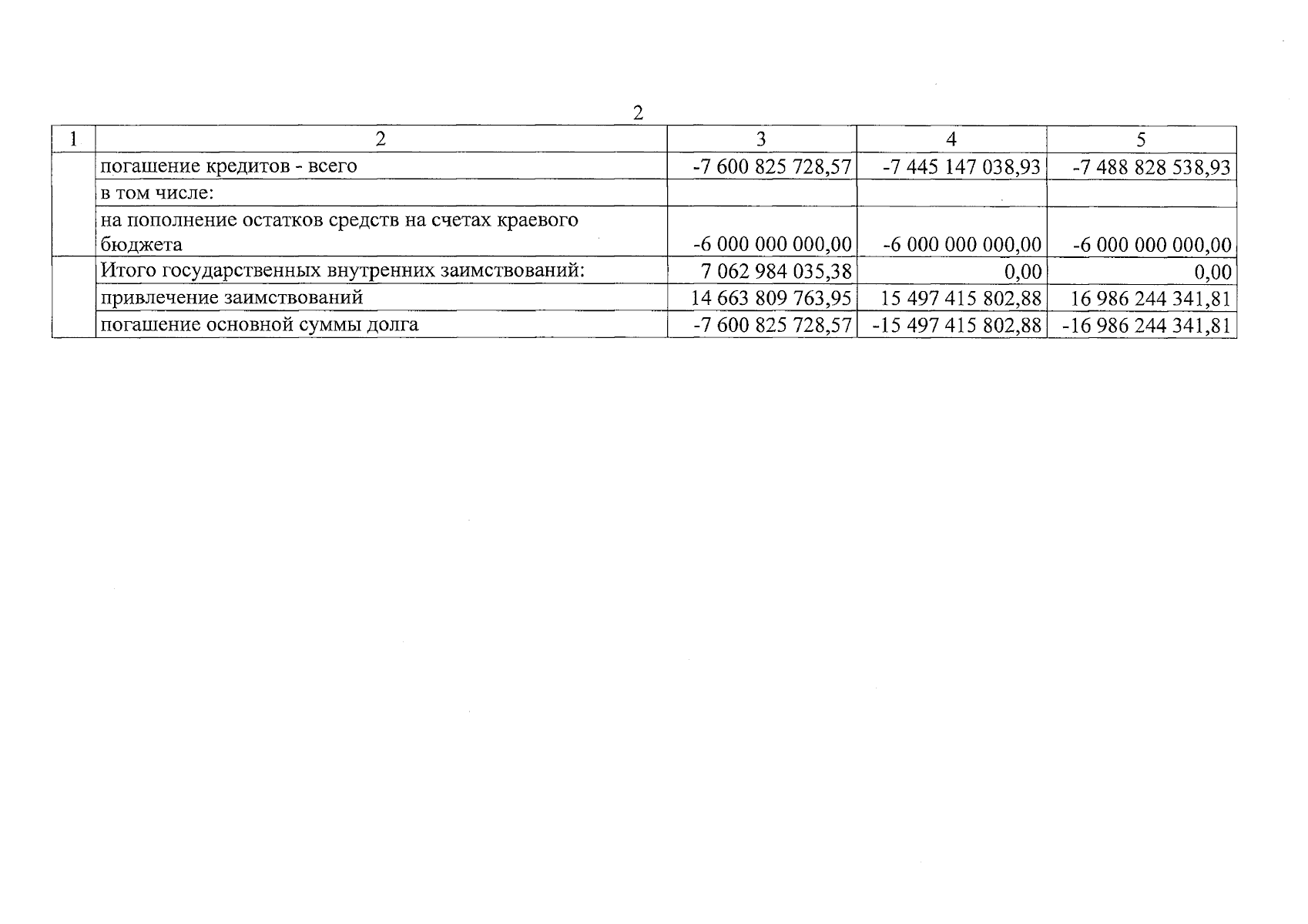 2

| 1 | 2 | 3 | 4 | 5 |
|---|---|---|---|---|
| | погашение кредитов - всего | -7 600 825 728,57 | -7 445 147 038,93 | -7 488 828 538,93 |
| | в том числе: | | | |
| | на пополнение остатков средств на счетах краевого бюджета | -6 000 000 000,00 | -6 000 000 000,00 | -6 000 000 000,00 |
| | Итого государственных внутренних заимствований: | 7 062 984 035,38 | 0,00 | 0,00 |
| | привлечение заимствований | 14 663 809 763,95 | 15 497 415 802,88 | 16 986 244 341,81 |
| | погашение основной суммы долга | -7 600 825 728,57 | -15 497 415 802,88 | -16 986 244 341,81 |